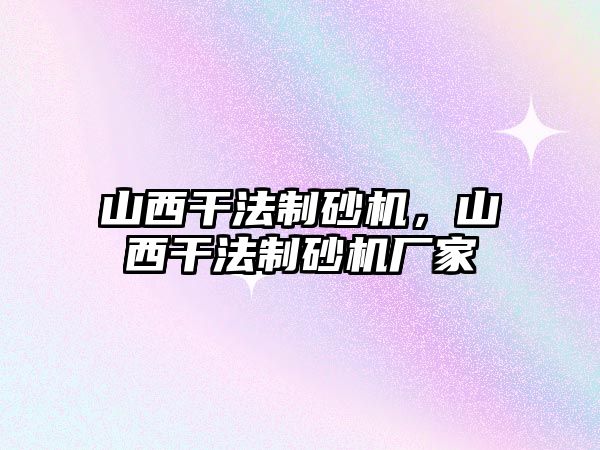 山西干法制砂机，山西干法制砂机厂家